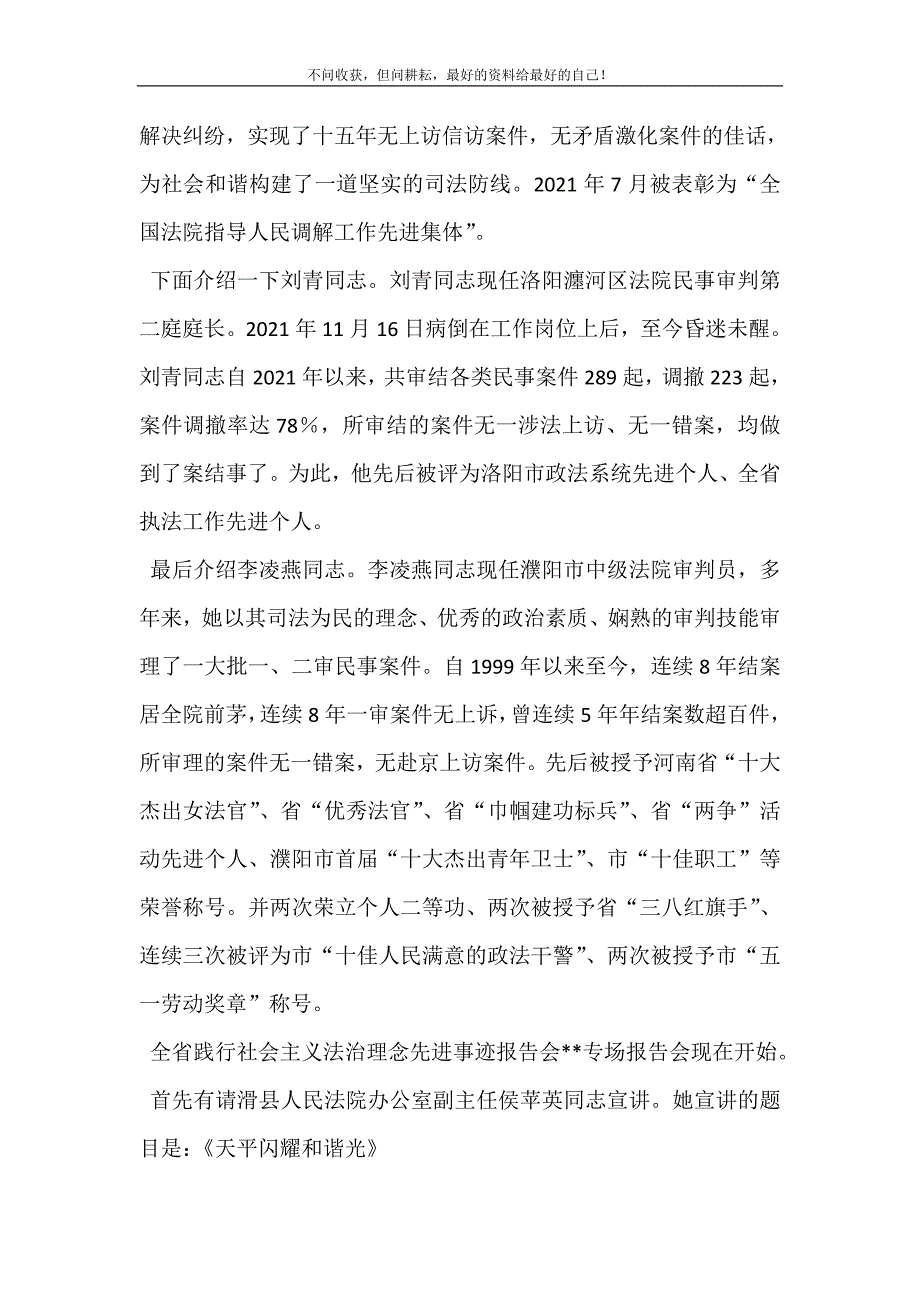 不问收获，但问耕耘，最好的资料给最好的自己！

解决纠纷，实现了十五年无上访信访案件，无矛盾激化案件的佳话，为社会和谐构建了一道坚实的司法防线。2021 年 7 月被表彰为“全国法院指导人民调解工作先进集体”。

下面介绍一下刘青同志。刘青同志现任洛阳瀍河区法院民事审判第二庭庭长。2021 年 11 月 16 日病倒在工作岗位上后，至今昏迷未醒。刘青同志自 2021 年以来，共审结各类民事案件 289 起，调撤 223 起，案件调撤率达 78％，所审结的案件无一涉法上访、无一错案，均做到了案结事了。为此，他先后被评为洛阳市政法系统先进个人、全省执法工作先进个人。

最后介绍李凌燕同志。李凌燕同志现任濮阳市中级法院审判员，多年来，她以其司法为民的理念、优秀的政治素质、娴熟的审判技能审理了一大批一、二审民事案件。自 1999 年以来至今，连续 8 年结案居全院前茅，连续 8 年一审案件无上诉，曾连续 5 年年结案数超百件，所审理的案件无一错案，无赴京上访案件。先后被授予河南省“十大杰出女法官”、省“优秀法官”、省“巾帼建功标兵”、省“两争”活动先进个人、濮阳市首届“十大杰出青年卫士”、市“十佳职工”等荣誉称号。并两次荣立个人二等功、两次被授予省“三八红旗手”、连续三次被评为市“十佳人民满意的政法干警”、两次被授予市“五一劳动奖章”称号。

全省践行社会主义法治理念先进事迹报告会**专场报告会现在开始。

首先有请滑县人民法院办公室副主任侯苹英同志宣讲。她宣讲的题目是：《天平闪耀和谐光》